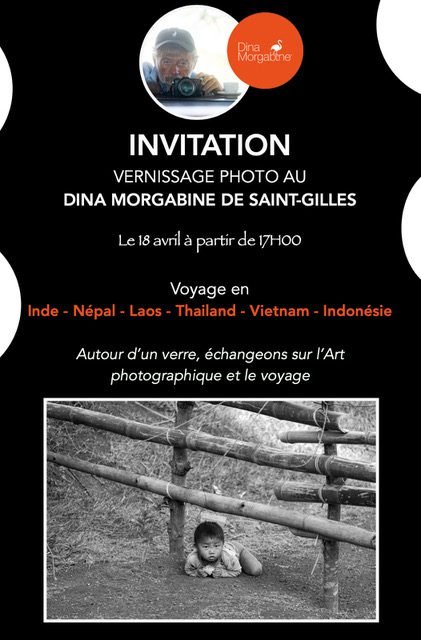 Dina
Morgabine

INVITATION
VERNISSAGE PHOTO AU
DINA MORGABINE DE SAINT-GILLES

Le 18 avril à partir de 17H00

Voyage en
Inde - Népal - Laos - Thailand - Vietnam - Indonésie

Autour d'un verre, échangeons sur l'Art photographique et le voyage